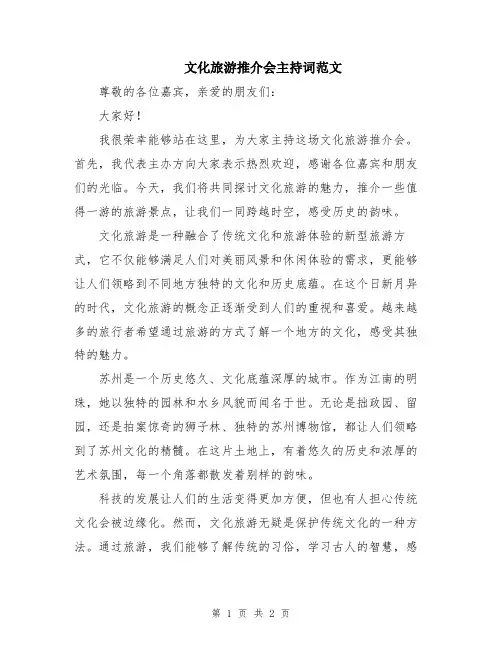 文化旅游推介会主持词范文

尊敬的各位嘉宾，亲爱的朋友们：

大家好！

我很荣幸能够站在这里，为大家主持这场文化旅游推介会。首先，我代表主办方向大家表示热烈欢迎，感谢各位嘉宾和朋友们的光临。今天，我们将共同探讨文化旅游的魅力，推介一些值得一游的旅游景点，让我们一同跨越时空，感受历史的韵味。

文化旅游是一种融合了传统文化和旅游体验的新型旅游方式，它不仅能够满足人们对美丽风景和休闲体验的需求，更能够让人们领略到不同地方独特的文化和历史底蕴。在这个日新月异的时代，文化旅游的概念正逐渐受到人们的重视和喜爱。越来越多的旅行者希望通过旅游的方式了解一个地方的文化，感受其独特的魅力。

苏州是一个历史悠久、文化底蕴深厚的城市。作为江南的明珠，她以独特的园林和水乡风貌而闻名于世。无论是拙政园、留园，还是拍案惊奇的狮子林、独特的苏州博物馆，都让人们领略到了苏州文化的精髓。在这片土地上，有着悠久的历史和浓厚的艺术氛围，每一个角落都散发着别样的韵味。

科技的发展让人们的生活变得更加方便，但也有人担心传统文化会被边缘化。然而，文化旅游无疑是保护传统文化的一种方法。通过旅游，我们能够了解传统的习俗，学习古人的智慧，感

第 1 页 共 2 页